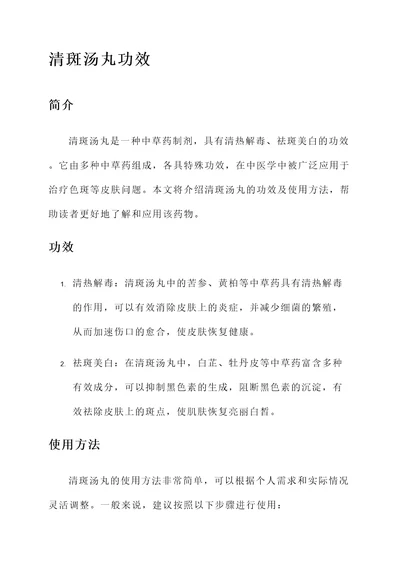 清斑汤丸功效

简介

清斑汤丸是一种中草药制剂，具有清热解毒、祛斑美白的功效。它由多种中草药组成，各具特殊功效，在中医学中被广泛应用于治疗色斑等皮肤问题。本文将介绍清斑汤丸的功效及使用方法，帮助读者更好地了解和应用该药物。

功效

1. 清热解毒：清斑汤丸中的苦参、黄柏等中草药具有清热解毒的作用，可以有效消除皮肤上的炎症，并减少细菌的繁殖，从而加速伤口的愈合，使皮肤恢复健康。

2. 祛斑美白：在清斑汤丸中，白芷、牡丹皮等中草药富含多种有效成分，可以抑制黑色素的生成，阻断黑色素的沉淀，有效祛除皮肤上的斑点，使肌肤恢复亮丽白皙。

使用方法

清斑汤丸的使用方法非常简单，可以根据个人需求和实际情况灵活调整。一般来说，建议按照以下步骤进行使用：